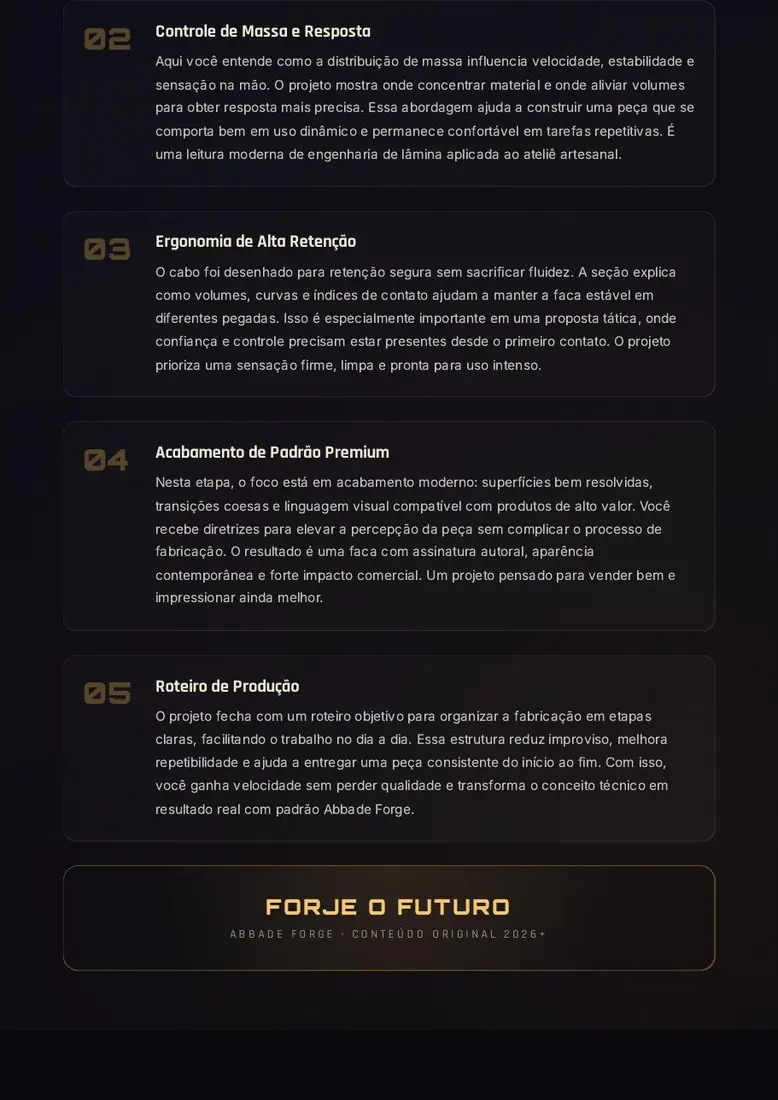 02

Controle de Massa e Resposta

Aqui você entende como a distribuição de massa influencia velocidade, estabilidade e sensação na mão. O projeto mostra onde concentrar material e onde aliviar volumes para obter resposta mais precisa. Essa abordagem ajuda a construir uma peça que se comporta bem em uso dinâmico e permanece confortável em tarefas repetitivas. É uma leitura moderna de engenharia de lâmina aplicada ao ateliê artesanal.

03

Ergonomia de Alta Retenção

O cabo foi desenhado para retenção segura sem sacrificar fluidez. A seção explica como volumes, curvas e índices de contato ajudam a manter a faca estável em diferentes pegadas. Isso é especialmente importante em uma proposta tática, onde confiança e controle precisam estar presentes desde o primeiro contato. O projeto prioriza uma sensação firme, limpa e pronta para uso intenso.

04

Acabamento de Padrão Premium

Nesta etapa, o foco está em acabamento moderno: superfícies bem resolvidas, transições coesas e linguagem visual compatível com produtos de alto valor. Você recebe diretrizes para elevar a percepção da peça sem complicar o processo de fabricação. O resultado é uma faca com assinatura autoral, aparência contemporânea e forte impacto comercial. Um projeto pensado para vender bem e impressionar ainda melhor.

05

Roteiro de Produção

O projeto fecha com um roteiro objetivo para organizar a fabricação em etapas claras, facilitando o trabalho no dia a dia. Essa estrutura reduz improviso, melhora repetibilidade e ajuda a entregar uma peça consistente do início ao fim. Com isso, você ganha velocidade sem perder qualidade e transforma o conceito técnico em resultado real com padrão Abbade Forge.

FORJE O FUTURO

ABBADE FORGE · CONTEÚDO ORIGINAL 2026+